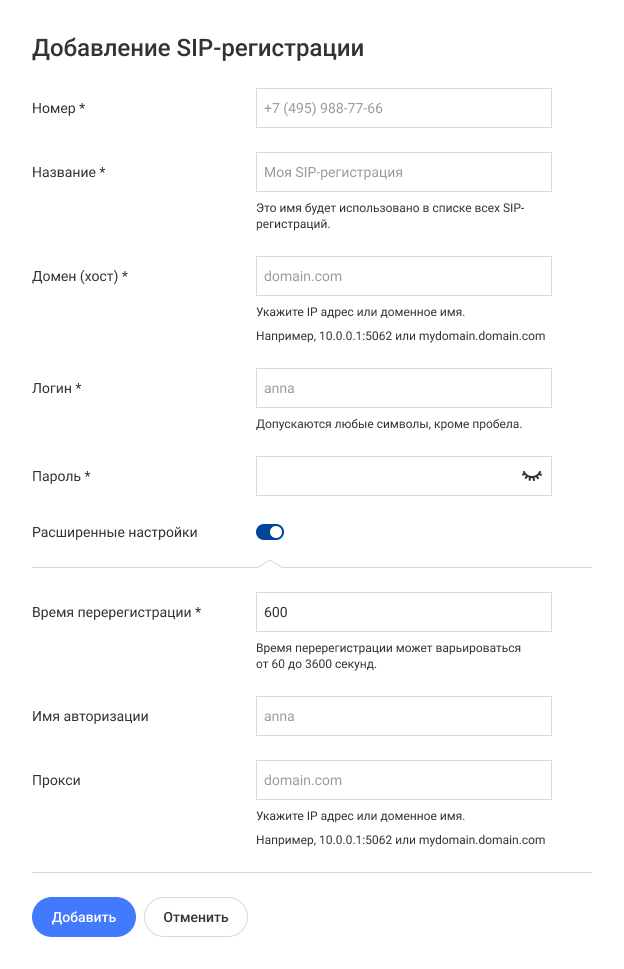 Добавление SIP-регистрации

Номер *

+7 (495) 988-77-66

Название *

Моя SIP-регистрация

Это имя будет использовано в списке всех SIP-регистраций.

Домен (хост) *

domain.com

Укажите IP адрес или доменное имя.

Например, 10.0.0.1:5062 или mydomain.domain.com

Логин *

anna

Допускаются любые символы, кроме пробела.

Пароль *

Расширенные настройки

Время перерегистрации *

600

Время перерегистрации может варьироваться от 60 до 3600 секунд.

Имя авторизации

anna

Прокси

domain.com

Укажите IP адрес или доменное имя.

Например, 10.0.0.1:5062 или mydomain.domain.com

Добавить

Отменить